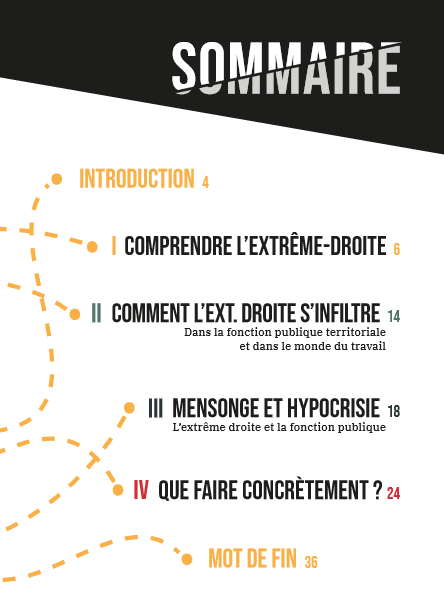 SOMMAIRE

INTRODUCTION 4

I COMPRENDRE L'EXTRÊME-DROITE 6

II COMMENT L'EXT. DROITE S'INFILTRE 14
Dans la fonction publique territoriale et dans le monde du travail

III MENSONGE ET HYPOCRISIE 18
L'extrême droite et la fonction publique

IV QUE FAIRE CONCRÈTEMENT ? 24

MOT DE FIN 36